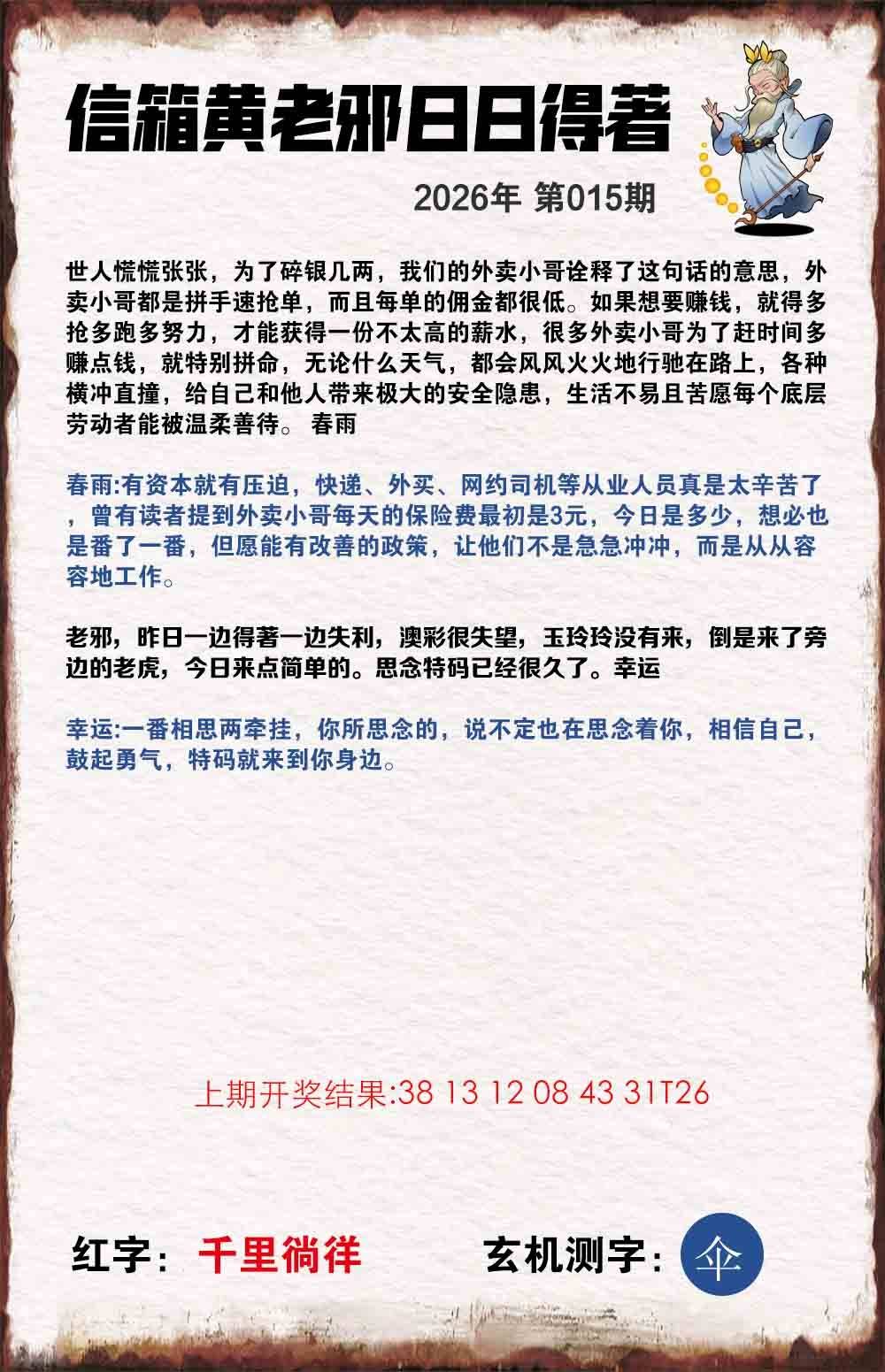 信箱黄老邪日日得著

2026年 第015期

世人慌慌张张，为了碎银几两，我们的外卖小哥诠释了这句话的意思，外卖小哥都是拼手速抢单，而且每单的佣金都很低。如果想要赚钱，就得多抢多跑多努力，才能获得一份不太高的薪水，很多外卖小哥为了赶时间多赚点钱，就特别拼命，无论什么天气，都会风风火火地行驰在路上，各种横冲直撞，给自己和他人带来极大的安全隐患，生活不易且苦愿每个底层劳动者能被温柔善待。 春雨

春雨:有资本就有压迫，快递、外买、网约司机等从业人员真是太辛苦了，曾有读者提到外卖小哥每天的保险费最初是3元，今日是多少，想必也是番了一番，但愿能有改善的政策，让他们不是急急冲冲，而是从从容容地工作。

老邪，昨日一边得著一边失利，澳彩很失望，玉玲玲没有来，倒是来了旁边的老虎，今日来点简单的。思念特码已经很久了。幸运

幸运:一番相思两牵挂，你所思念的，说不定也在思念着你，相信自己，鼓起勇气，特码就来到你身边。

上期开奖结果:38 13 12 08 43 31T26

红字: 千里徜徉

玄机测字: 伞